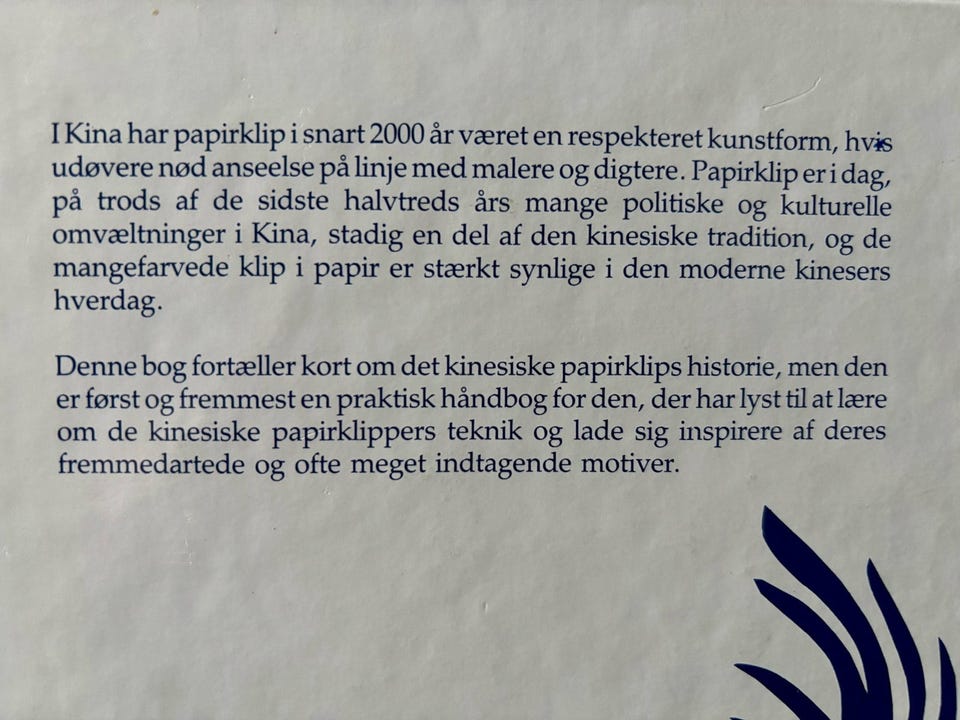 I Kina har papirklip i snart 2000 år været en respekteret kunstform, hvis udøvere nød anseelse på linje med malere og digtere. Papirklip er i dag, på trods af de sidste halvtreds års mange politiske og kulturelle omvæltninger i Kina, stadig en del af den kinesiske tradition, og de mangefarvede klip i papir er stærkt synlige i den moderne kinesers hverdag.

Denne bog fortæller kort om det kinesiske papirklips historie, men den er først og fremmest en praktisk håndbog for den, der har lyst til at lære om de kinesiske papirklippers teknik og lade sig inspirere af deres fremmedartede og ofte meget indtagende motiver.